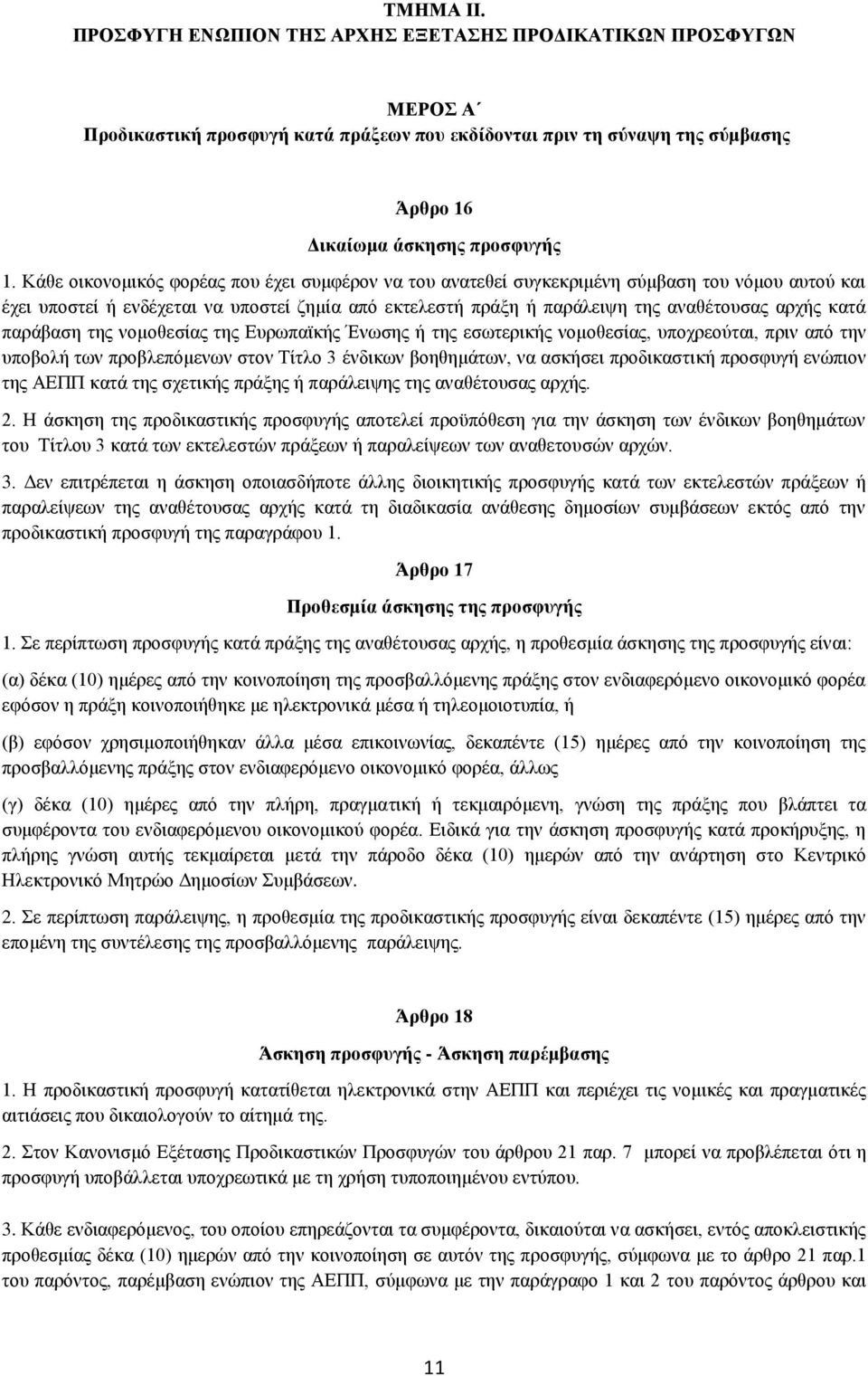 ΤΜΗΜΑ ΙΙ.
ΠΡΟΣΦΥΓΗ ΕΝΩΠΙΟΝ ΤΗΣ ΑΡΧΗΣ ΕΞΕΤΑΣΗΣ ΠΡΟΔΙΚΑΤΙΚΩΝ ΠΡΟΣΦΥΓΩΝ

ΜΕΡΟΣ Α΄
Προδικαστική προσφυγή κατά πράξεων που εκδίδονται πριν τη σύναψη της σύμβασης

Άρθρο 16
Δικαίωμα άσκησης προσφυγής

1. Κάθε οικονομικός φορέας που έχει συμφέρον να του ανατεθεί συγκεκριμένη σύμβαση του νόμου αυτού και έχει υποστεί ή ενδέχεται να υποστεί ζημία από εκτελεστή πράξη ή παράλειψη της αναθέτουσας αρχής κατά παράβαση της νομοθεσίας της Ευρωπαϊκής Ένωσης ή της εσωτερικής νομοθεσίας, υποχρεούται, πριν από την υποβολή των προβλεπόμενων στον Τίτλο 3 ένδικων βοηθημάτων, να ασκήσει προδικαστική προσφυγή ενώπιον της ΑΕΠΠ κατά της σχετικής πράξης ή παράλειψης της αναθέτουσας αρχής.

2. Η άσκηση της προδικαστικής προσφυγής αποτελεί προϋπόθεση για την άσκηση των ένδικων βοηθημάτων του Τίτλου 3 κατά των εκτελεστών πράξεων ή παραλείψεων των αναθετουσών αρχών.

3. Δεν επιτρέπεται η άσκηση οποιασδήποτε άλλης διοικητικής προσφυγής κατά των εκτελεστών πράξεων ή παραλείψεων της αναθέτουσας αρχής κατά τη διαδικασία ανάθεσης δημοσίων συμβάσεων εκτός από την προδικαστική προσφυγή της παραγράφου 1.

Άρθρο 17
Προθεσμία άσκησης της προσφυγής

1. Σε περίπτωση προσφυγής κατά πράξης της αναθέτουσας αρχής, η προθεσμία άσκησης της προσφυγής είναι:

(α) δέκα (10) ημέρες από την κοινοποίηση της προσβαλλόμενης πράξης στον ενδιαφερόμενο οικονομικό φορέα εφόσον η πράξη κοινοποιήθηκε με ηλεκτρονικά μέσα ή τηλεομοιοτυπία, ή

(β) εφόσον χρησιμοποιήθηκαν άλλα μέσα επικοινωνίας, δεκαπέντε (15) ημέρες από την κοινοποίηση της προσβαλλόμενης πράξης στον ενδιαφερόμενο οικονομικό φορέα, άλλως

(γ) δέκα (10) ημέρες από την πλήρη, πραγματική ή τεκμαιρόμενη, γνώση της πράξης που βλάπτει τα συμφέροντα του ενδιαφερόμενου οικονομικού φορέα. Ειδικά για την άσκηση προσφυγής κατά προκήρυξης, η πλήρης γνώση αυτής τεκμαίρεται μετά την πάροδο δέκα (10) ημερών από την ανάρτηση στο Κεντρικό Ηλεκτρονικό Μητρώο Δημοσίων Συμβάσεων.

2. Σε περίπτωση παράλειψης, η προθεσμία της προδικαστικής προσφυγής είναι δεκαπέντε (15) ημέρες από την επομένη της συντέλεσης της προσβαλλόμενης παράλειψης.

Άρθρο 18
Άσκηση προσφυγής - Άσκηση παρέμβασης

1. Η προδικαστική προσφυγή κατατίθεται ηλεκτρονικά στην ΑΕΠΠ και περιέχει τις νομικές και πραγματικές αιτιάσεις που δικαιολογούν το αίτημά της.

2. Στον Κανονισμό Εξέτασης Προδικαστικών Προσφυγών του άρθρου 21 παρ. 7 μπορεί να προβλέπεται ότι η προσφυγή υποβάλλεται υποχρεωτικά με τη χρήση τυποποιημένου εντύπου.

3. Κάθε ενδιαφερόμενος, του οποίου επηρεάζονται τα συμφέροντα, δικαιούται να ασκήσει, εντός αποκλειστικής προθεσμίας δέκα (10) ημερών από την κοινοποίηση σε αυτόν της προσφυγής, σύμφωνα με το άρθρο 21 παρ.1 του παρόντος, παρέμβαση ενώπιον της ΑΕΠΠ, σύμφωνα με την παράγραφο 1 και 2 του παρόντος άρθρου και

11